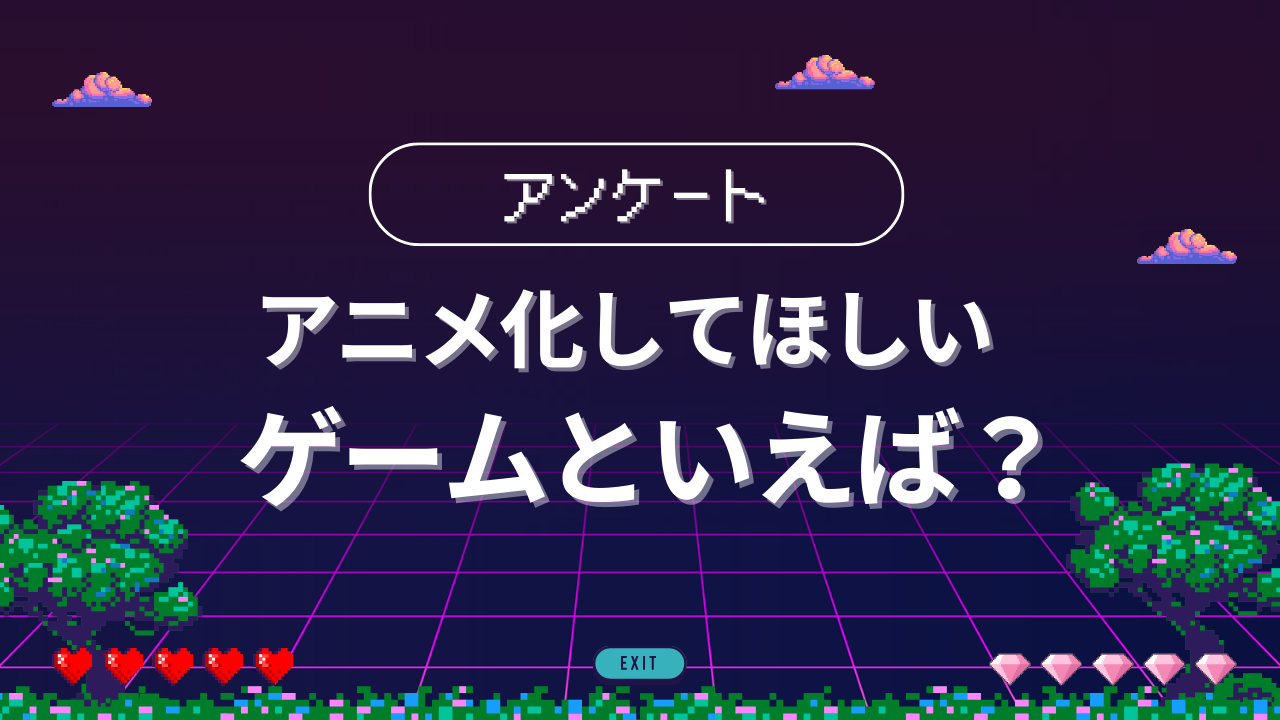 アンケート

アニメ化してほしい
ゲームといえば？

EXIT